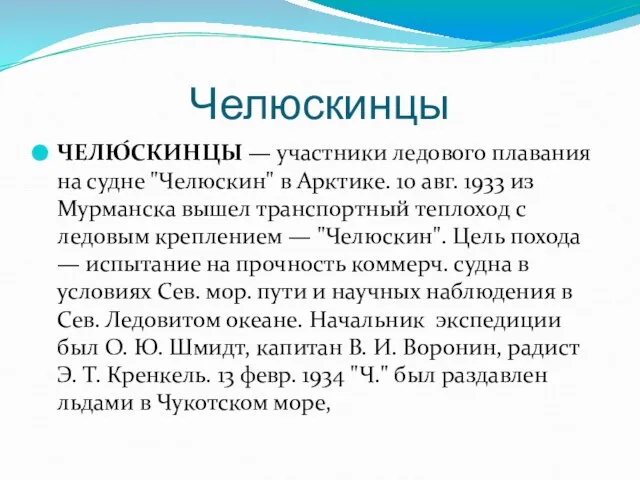 Челюскинцы

ЧЕЛЮ́СКИНЦЫ — участники ледового плавания на судне "Челюскин" в Арктике. 10 авг. 1933 из Мурманска вышел транспортный теплоход с ледовым креплением — "Челюскин". Цель похода — испытание на прочность коммерч. судна в условиях Сев. мор. пути и научных наблюдения в Сев. Ледовитом океане. Начальник экспедиции был О. Ю. Шмидт, капитан В. И. Воронин, радист Э. Т. Кренкель. 13 февр. 1934 "Ч." был раздавлен льдами в Чукотском море,